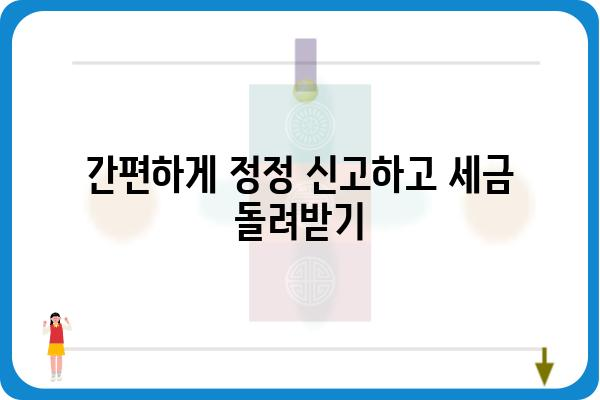 간편하게 정정 신고하고 세금 돌려받기